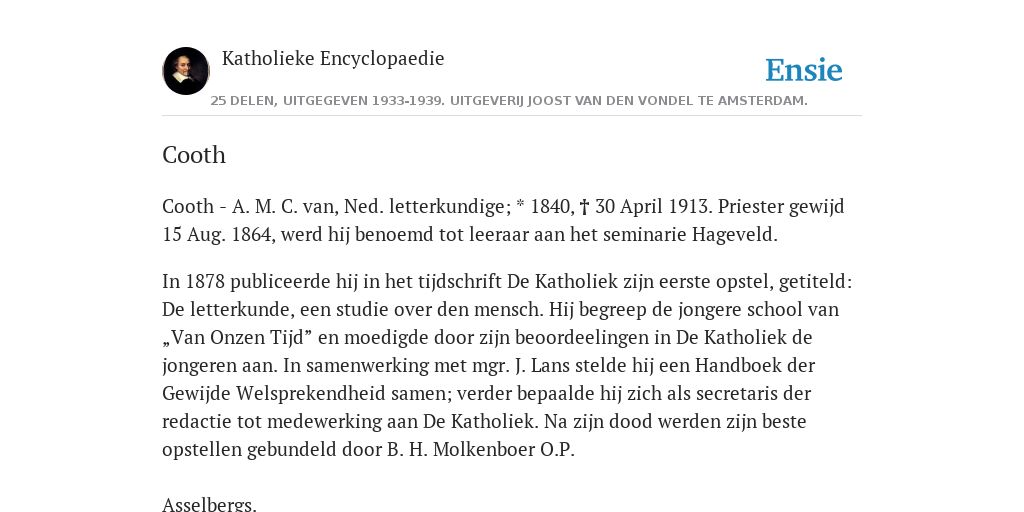 Katholieke Encyclopaedie

Ensie

25 DELEN, UITGEGEVEN 1933-1939. UITGEVERIJ JOOST VAN DEN VONDEL TE AMSTERDAM.

Cooth

Cooth - A. M. C. van, Ned. letterkundige; * 1840, † 30 April 1913. Priester gewijd 15 Aug. 1864, werd hij benoemd tot leeraar aan het seminarie Hageveld.

In 1878 publiceerde hij in het tijdschrift De Katholiek zijn eerste opstel, getiteld: De letterkunde, een studie over den mensch. Hij begreep de jongere school van „Van Onzen Tijd” en moedigde door zijn beoordeelingen in De Katholiek de jongeren aan. In samenwerking met mgr. J. Lans stelde hij een Handboek der Gewijde Welsprekendheid samen; verder bepaalde hij zich als secretaris der redactie tot medewerking aan De Katholiek. Na zijn dood werden zijn beste opstellen gebundeld door B. H. Molkenboer O.P.

Asselbergs.